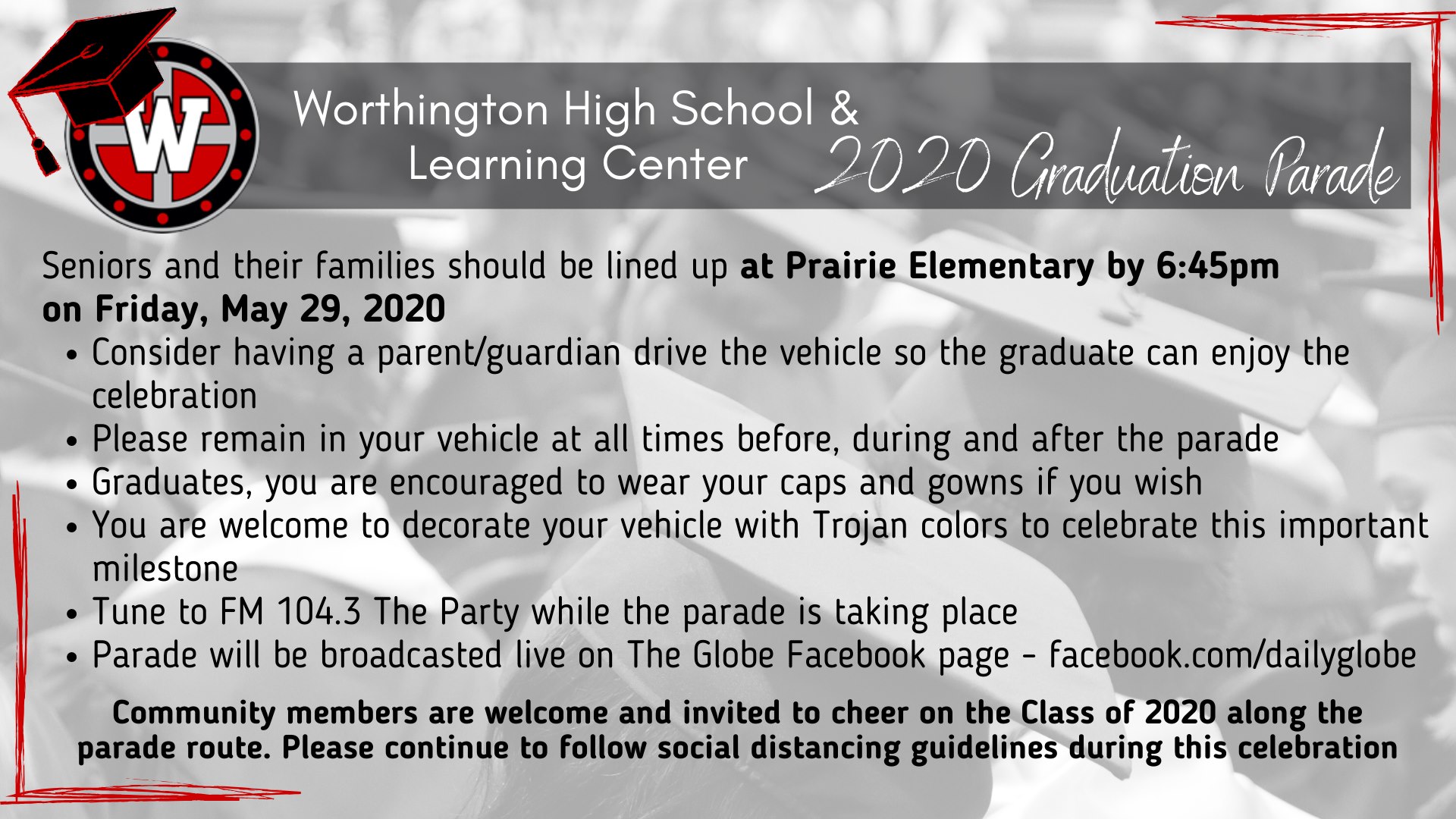 W

Worthington High School &
Learning Center

2020 Graduation Parade

Seniors and their families should be lined up at Prairie Elementary by 6:45pm on Friday, May 29, 2020

• Consider having a parent/guardian drive the vehicle so the graduate can enjoy the celebration
• Please remain in your vehicle at all times before, during and after the parade
• Graduates, you are encouraged to wear your caps and gowns if you wish
• You are welcome to decorate your vehicle with Trojan colors to celebrate this important milestone
• Tune to FM 104.3 The Party while the parade is taking place
• Parade will be broadcasted live on The Globe Facebook page - facebook.com/dailyglobe

Community members are welcome and invited to cheer on the Class of 2020 along the parade route. Please continue to follow social distancing guidelines during this celebration